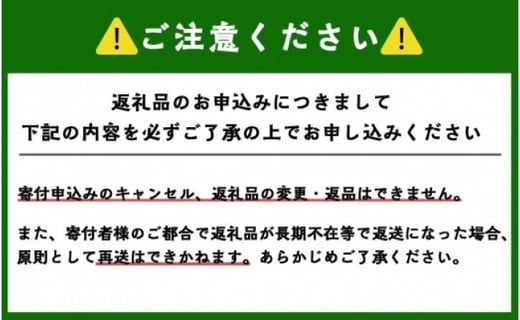 ご注意ください

返礼品のお申込みにつきまして
下記の内容を必ずご了承の上でお申し込みください

寄付申込みのキャンセル、返礼品の変更・返品はできません。

また、寄付者様のご都合で返礼品が長期不在等で返送になった場合、原則として再送はできかねます。あらかじめご了承ください。